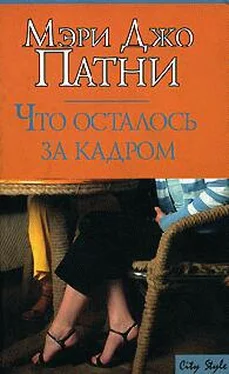 Мэри Джо
Патни

Что осталось за кадром

City Style